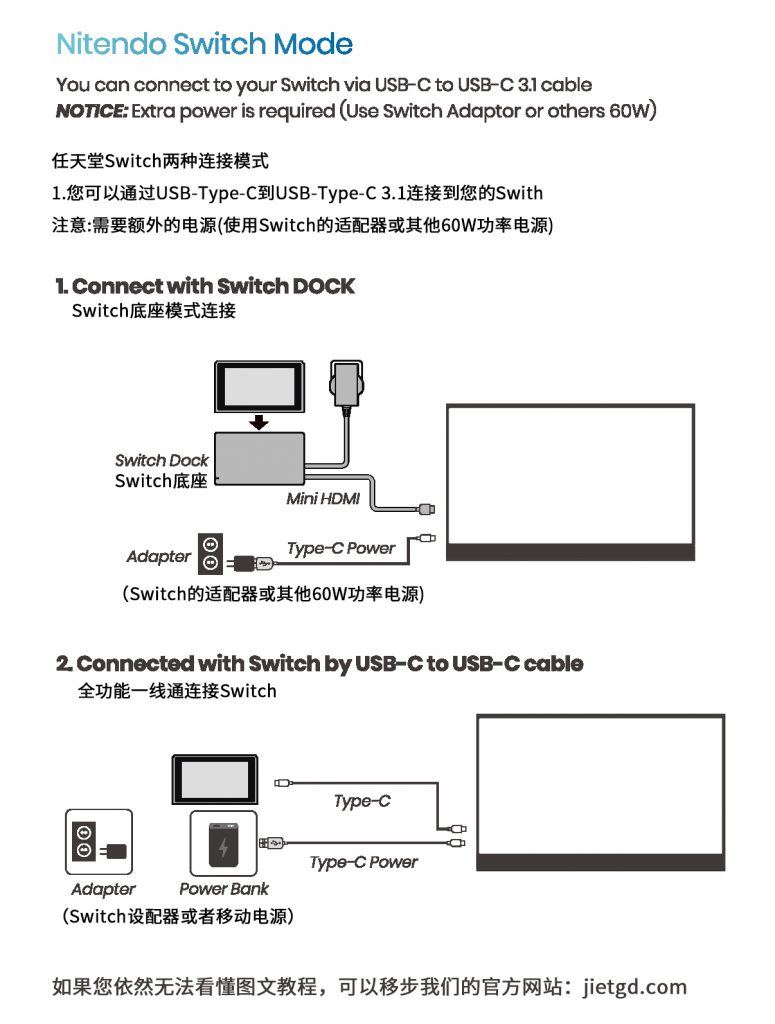 Nitendo Switch Mode

You can connect to your Switch via USB-C to USB-C 3.1 cable
NOTICE: Extra power is required (Use Switch Adaptor or others 60W)

任天堂Switch两种连接模式
1.您可以通过USB-Type-C到USB-Type-C 3.1连接到您的Swith
注意:需要额外的电源(使用Switch的适配器或其他60W功率电源)

1. Connect with Switch DOCK
Switch底座模式连接

Switch Dock
Switch底座
Mini HDMI
Adapter
Type-C Power
(Switch的适配器或其他60W功率电源)

2. Connected with Switch by USB-C to USB-C cable
全功能一线通连接Switch

Type-C
Type-C Power
Adapter
Power Bank
(Switch设配器或者移动电源)

如果您依然无法看懂图文教程，可以移步我们的官方网站：jietgd.com